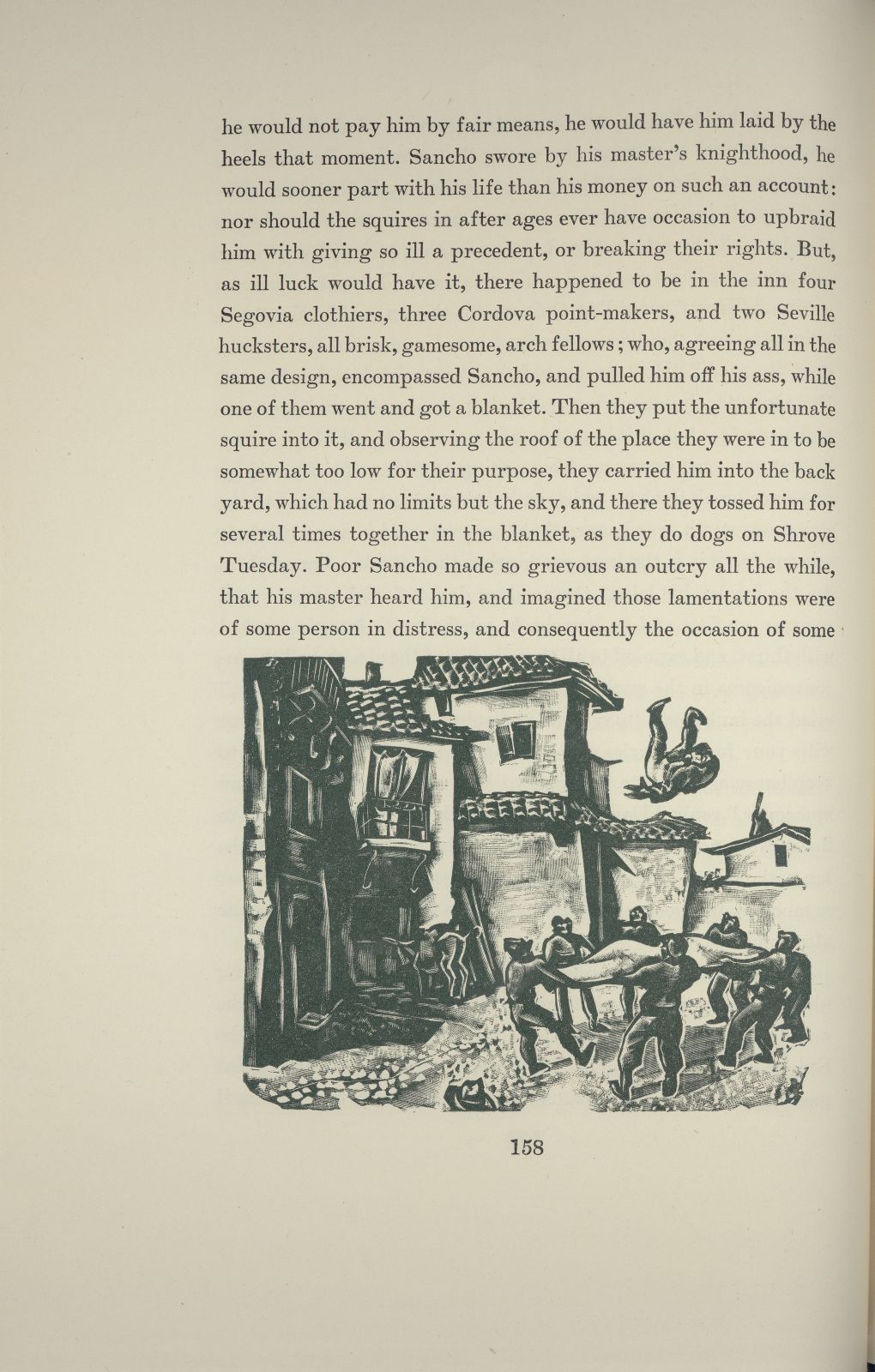 he would not pay him by fair means, he would have him laid by the heels that moment. Sancho swore by his master's knighthood, he would sooner part with his life than his money on such an account: nor should the squires in after ages ever have occasion to upbraid him with giving so ill a precedent, or breaking their rights. But, as ill luck would have it, there happened to be in the inn four Segovia clothiers, three Cordova point-makers, and two Seville hucksters, all brisk, gamesome, arch fellows; who, agreeing all in the same design, encompassed Sancho, and pulled him off his ass, while one of them went and got a blanket. Then they put the unfortunate squire into it, and observing the roof of the place they were in to be somewhat too low for their purpose, they carried him into the back yard, which had no limits but the sky, and there they tossed him for several times together in the blanket, as they do dogs on Shrove Tuesday. Poor Sancho made so grievous an outcry all the while, that his master heard him, and imagined those lamentations were of some person in distress, and consequently the occasion of some

158